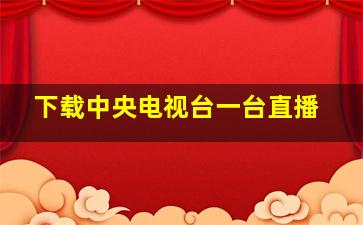 下载中央电视台一台直播